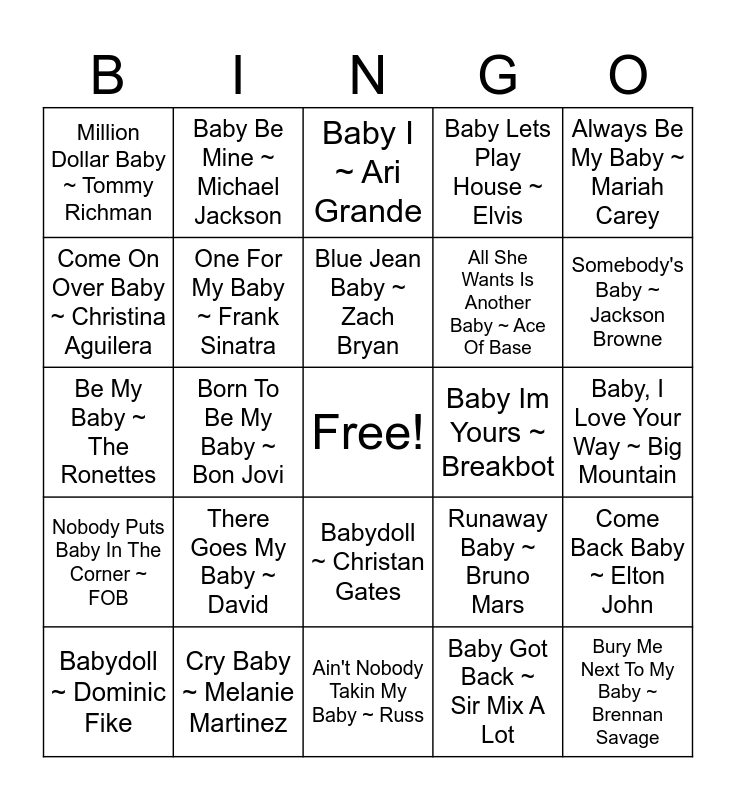 | B | I | N | G | O |
|---|---|---|---|---|
| Million Dollar Baby ~ Tommy Richman | Baby Be Mine ~ Michael Jackson | Baby I ~ Ari Grande | Baby Lets Play House ~ Elvis | Always Be My Baby ~ Mariah Carey |
| Come On Over Baby ~ Christina Aguilera | One For My Baby ~ Frank Sinatra | Blue Jean Baby ~ Zach Bryan | All She Wants Is Another Baby ~ Ace Of Base | Somebody's Baby ~ Jackson Browne |
| Be My Baby ~ The Ronettes | Born To Be My Baby ~ Bon Jovi | Free! | Baby Im Yours ~ Breakbot | Baby, I Love Your Way ~ Big Mountain |
| Nobody Puts Baby In The Corner ~ FOB | There Goes My Baby ~ David | Babydoll ~ Christan Gates | Runaway Baby ~ Bruno Mars | Come Back Baby ~ Elton John |
| Babydoll ~ Dominic Fike | Cry Baby ~ Melanie Martinez | Ain't Nobody Takin My Baby ~ Russ | Baby Got Back ~ Sir Mix A Lot | Bury Me Next To My Baby ~ Brennan Savage |